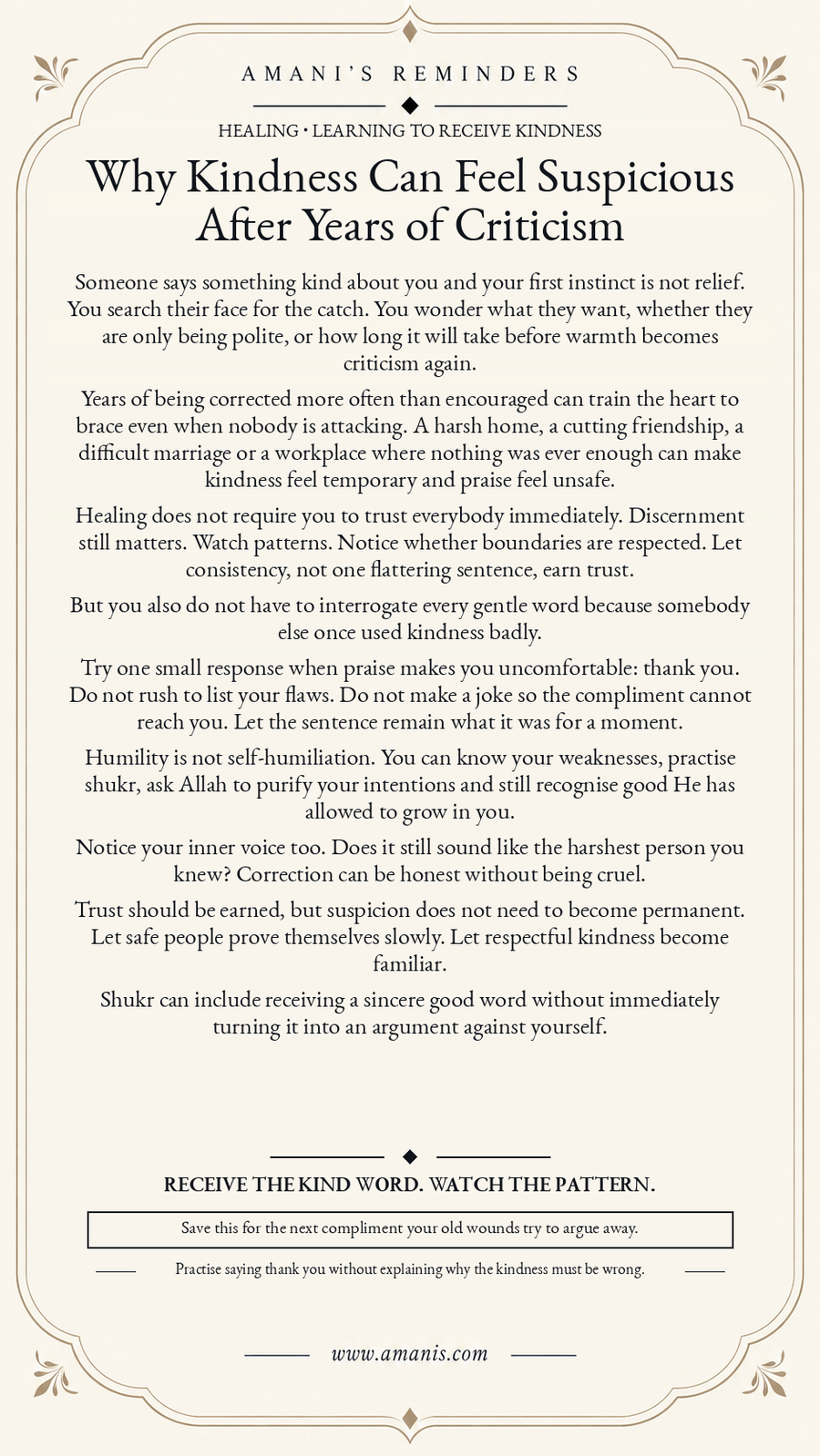 AMANI'S REMINDERS

HEALING • LEARNING TO RECEIVE KINDNESS

Why Kindness Can Feel Suspicious After Years of Criticism

Someone says something kind about you and your first instinct is not relief. You search their face for the catch. You wonder what they want, whether they are only being polite, or how long it will take before warmth becomes criticism again.

Years of being corrected more often than encouraged can train the heart to brace even when nobody is attacking. A harsh home, a cutting friendship, a difficult marriage or a workplace where nothing was ever enough can make kindness feel temporary and praise feel unsafe.

Healing does not require you to trust everybody immediately. Discernment still matters. Watch patterns. Notice whether boundaries are respected. Let consistency, not one flattering sentence, earn trust.

But you also do not have to interrogate every gentle word because somebody else once used kindness badly.

Try one small response when praise makes you uncomfortable: thank you. Do not rush to list your flaws. Do not make a joke so the compliment cannot reach you. Let the sentence remain what it was for a moment.

Humility is not self-humiliation. You can know your weaknesses, practise shukr, ask Allah to purify your intentions and still recognise good He has allowed to grow in you.

Notice your inner voice too. Does it still sound like the harshest person you knew? Correction can be honest without being cruel.

Trust should be earned, but suspicion does not need to become permanent. Let safe people prove themselves slowly. Let respectful kindness become familiar.

Shukr can include receiving a sincere good word without immediately turning it into an argument against yourself.

RECEIVE THE KIND WORD. WATCH THE PATTERN.

Save this for the next compliment your old wounds try to argue away.

Practise saying thank you without explaining why the kindness must be wrong.

www.amanis.com